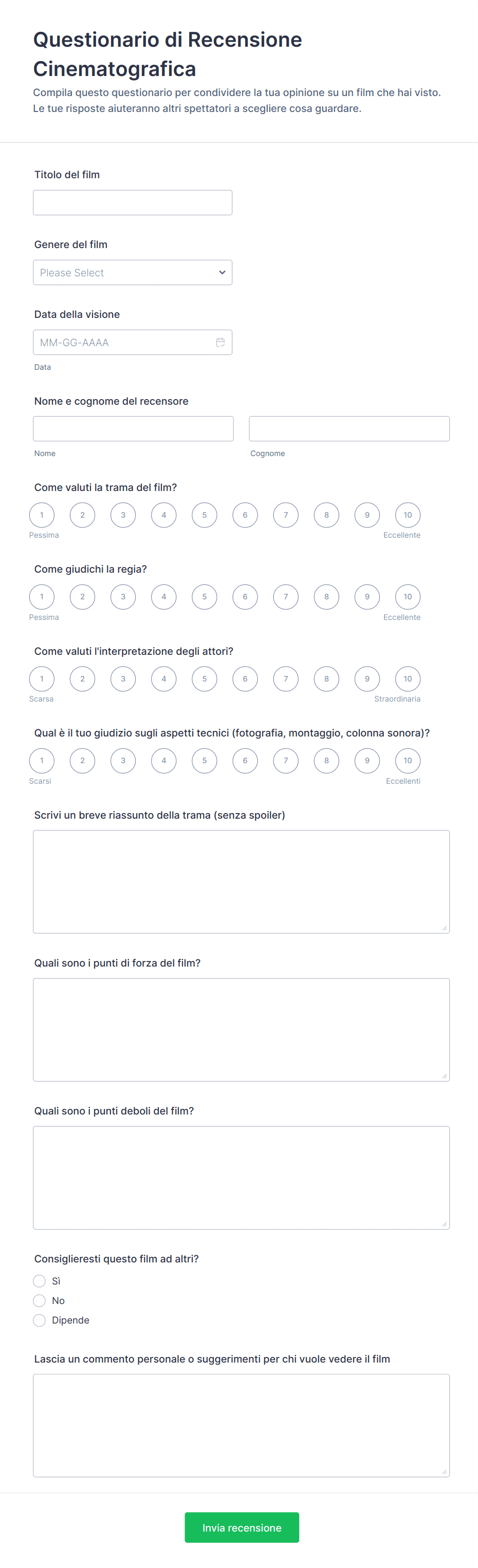 Questionario di Recensione Cinematografica
Compila questo questionario per condividere la tua opinione su un film che hai visto. Le tue risposte aiuteranno altri spettatori a scegliere cosa guardare.

Titolo del film

Genere del film
Please Select

Data della visione
MM-GG-AAAA
Data

Nome e cognome del recensore
Nome
Cognome

Come valuti la trama del film?
1 2 3 4 5 6 7 8 9 10
Pessima
Eccellente

Come giudichi la regia?
1 2 3 4 5 6 7 8 9 10
Pessima
Eccellente

Come valuti l'interpretazione degli attori?
1 2 3 4 5 6 7 8 9 10
Scarsa
Straordinaria

Qual è il tuo giudizio sugli aspetti tecnici (fotografia, montaggio, colonna sonora)?
1 2 3 4 5 6 7 8 9 10
Scarsi
Eccellenti

Scrivi un breve riassunto della trama (senza spoiler)

Quali sono i punti di forza del film?

Quali sono i punti deboli del film?

Consiglieresti questo film ad altri?
Sì
No
Dipende

Lascia un commento personale o suggerimenti per chi vuole vedere il film

Invia recensione